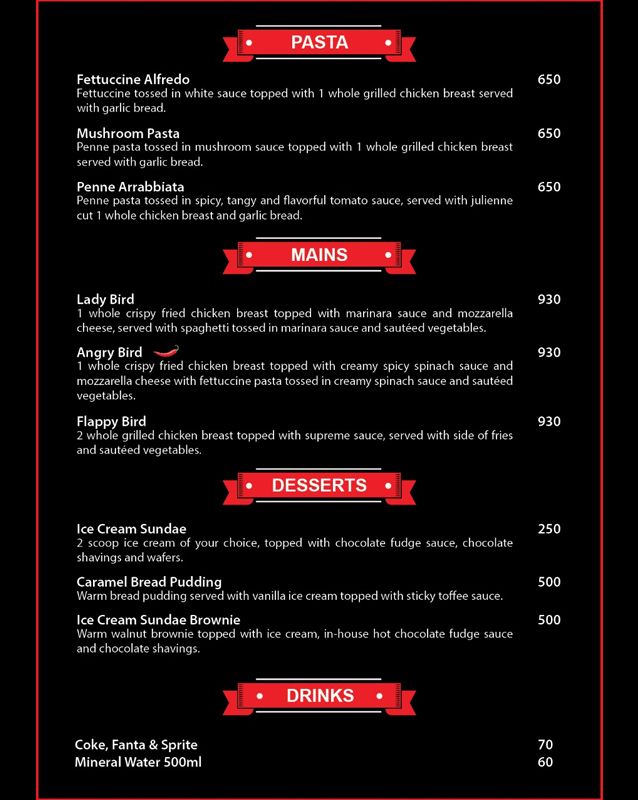 PASTA

Fettuccine Alfredo 650
Fettuccine tossed in white sauce topped with 1 whole grilled chicken breast served with garlic bread.

Mushroom Pasta 650
Penne pasta tossed in mushroom sauce topped with 1 whole grilled chicken breast served with garlic bread.

Penne Arrabbiata 650
Penne pasta tossed in spicy, tangy and flavorful tomato sauce, served with julienne cut 1 whole chicken breast and garlic bread.

MAINS

Lady Bird 930
1 whole crispy fried chicken breast topped with marinara sauce and mozzarella cheese, served with spaghetti tossed in marinara sauce and sautéed vegetables.

Angry Bird 930
1 whole crispy fried chicken breast topped with creamy spicy spinach sauce and mozzarella cheese with fettuccine pasta tossed in creamy spinach sauce and sautéed vegetables.

Flappy Bird 930
2 whole grilled chicken breast topped with supreme sauce, served with side of fries and sautéed vegetables.

DESSERTS

Ice Cream Sundae 250
2 scoop ice cream of your choice, topped with chocolate fudge sauce, chocolate shavings and wafers.

Caramel Bread Pudding 500
Warm bread pudding served with vanilla ice cream topped with sticky toffee sauce.

Ice Cream Sundae Brownie 500
Warm walnut brownie topped with ice cream, in-house hot chocolate fudge sauce and chocolate shavings.

DRINKS

Coke, Fanta & Sprite 70
Mineral Water 500ml 60